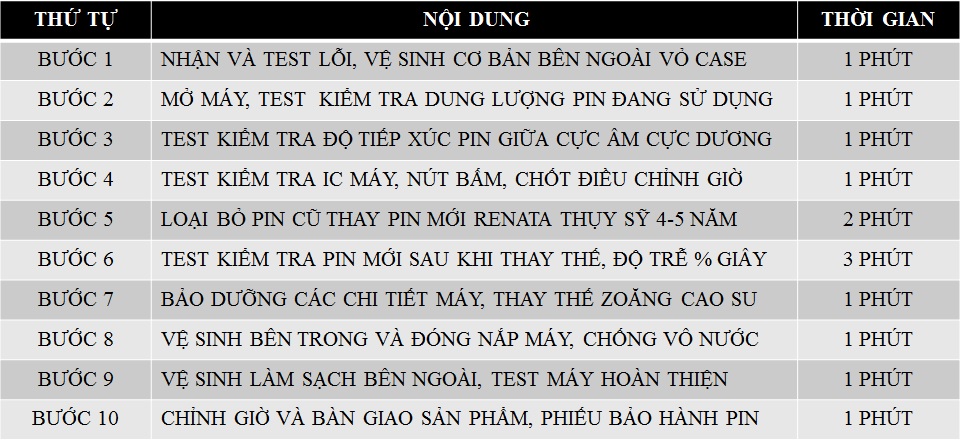 | THỨ TỰ | NỘI DUNG | THỜI GIAN |
|---|---|---|
| BƯỚC 1 | NHẬN VÀ TEST LỖI, VỆ SINH CƠ BẢN BÊN NGOÀI VỎ CASE | 1 PHÚT |
| BƯỚC 2 | MỞ MÁY, TEST KIỂM TRA DUNG LƯỢNG PIN ĐANG SỬ DỤNG | 1 PHÚT |
| BƯỚC 3 | TEST KIỂM TRA ĐỘ TIẾP XÚC PIN GIỮA CỰC ÂM CỰC DƯƠNG | 1 PHÚT |
| BƯỚC 4 | TEST KIỂM TRA IC MÁY, NÚT BẤM, CHỐT ĐIỀU CHỈNH GIỜ | 1 PHÚT |
| BƯỚC 5 | LOẠI BỎ PIN CŨ THAY PIN MỚI RENATA THỤY SỸ 4-5 NĂM | 2 PHÚT |
| BƯỚC 6 | TEST KIỂM TRA PIN MỚI SAU KHI THAY THẾ, ĐỘ TRỄ % GIÂY | 3 PHÚT |
| BƯỚC 7 | BẢO DƯỠNG CÁC CHI TIẾT MÁY, THAY THẾ ZOĂNG CAO SU | 1 PHÚT |
| BƯỚC 8 | VỆ SINH BÊN TRONG VÀ ĐÓNG NẮP MÁY, CHỐNG VÔ NƯỚC | 1 PHÚT |
| BƯỚC 9 | VỆ SINH LÀM SẠCH BÊN NGOÀI, TEST MÁY HOÀN THIỆN | 1 PHÚT |
| BƯỚC 10 | CHỈNH GIỜ VÀ BÀN GIAO SẢN PHẨM, PHIẾU BẢO HÀNH PIN | 1 PHÚT |